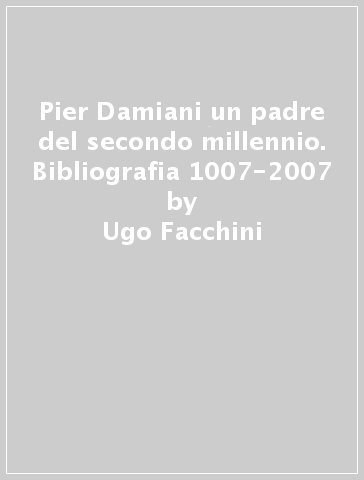 Pier Damiani un padre del secondo millennio. Bibliografia 1007-2007
by
Ugo Facchini